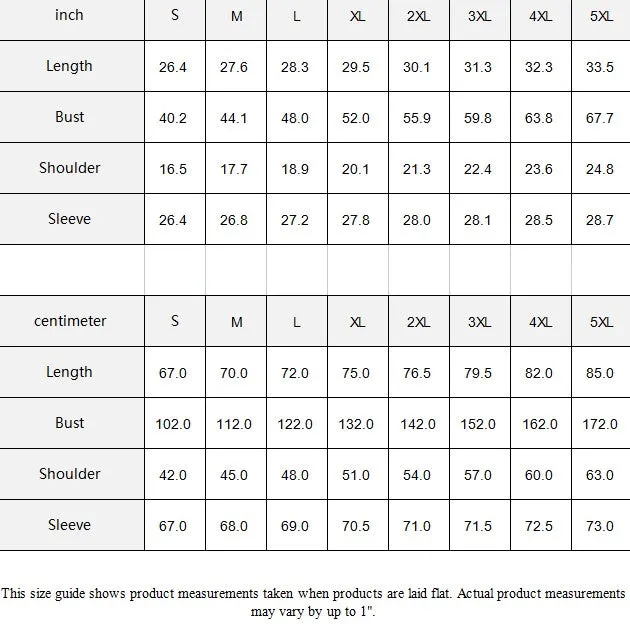 | inch | S | M | L | XL | 2XL | 3XL | 4XL | 5XL |
|---|---|---|---|---|---|---|---|---|
| Length | 26.4 | 27.6 | 28.3 | 29.5 | 30.1 | 31.3 | 32.3 | 33.5 |
| Bust | 40.2 | 44.1 | 48.0 | 52.0 | 55.9 | 59.8 | 63.8 | 67.7 |
| Shoulder | 16.5 | 17.7 | 18.9 | 20.1 | 21.3 | 22.4 | 23.6 | 24.8 |
| Sleeve | 26.4 | 26.8 | 27.2 | 27.8 | 28.0 | 28.1 | 28.5 | 28.7 |

| centimeter | S | M | L | XL | 2XL | 3XL | 4XL | 5XL |
|---|---|---|---|---|---|---|---|---|
| Length | 67.0 | 70.0 | 72.0 | 75.0 | 76.5 | 79.5 | 82.0 | 85.0 |
| Bust | 102.0 | 112.0 | 122.0 | 132.0 | 142.0 | 152.0 | 162.0 | 172.0 |
| Shoulder | 42.0 | 45.0 | 48.0 | 51.0 | 54.0 | 57.0 | 60.0 | 63.0 |
| Sleeve | 67.0 | 68.0 | 69.0 | 70.5 | 71.0 | 71.5 | 72.5 | 73.0 |

This size guide shows product measurements taken when products are laid flat. Actual product measurements may vary by up to 1".